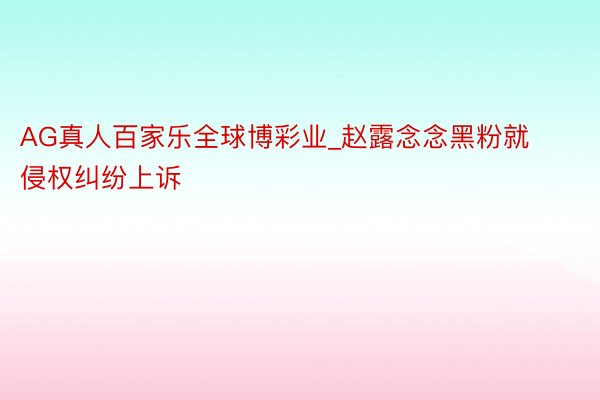 AG真人百家乐全球博彩业_赵露念念黑粉就侵权纠纷上诉